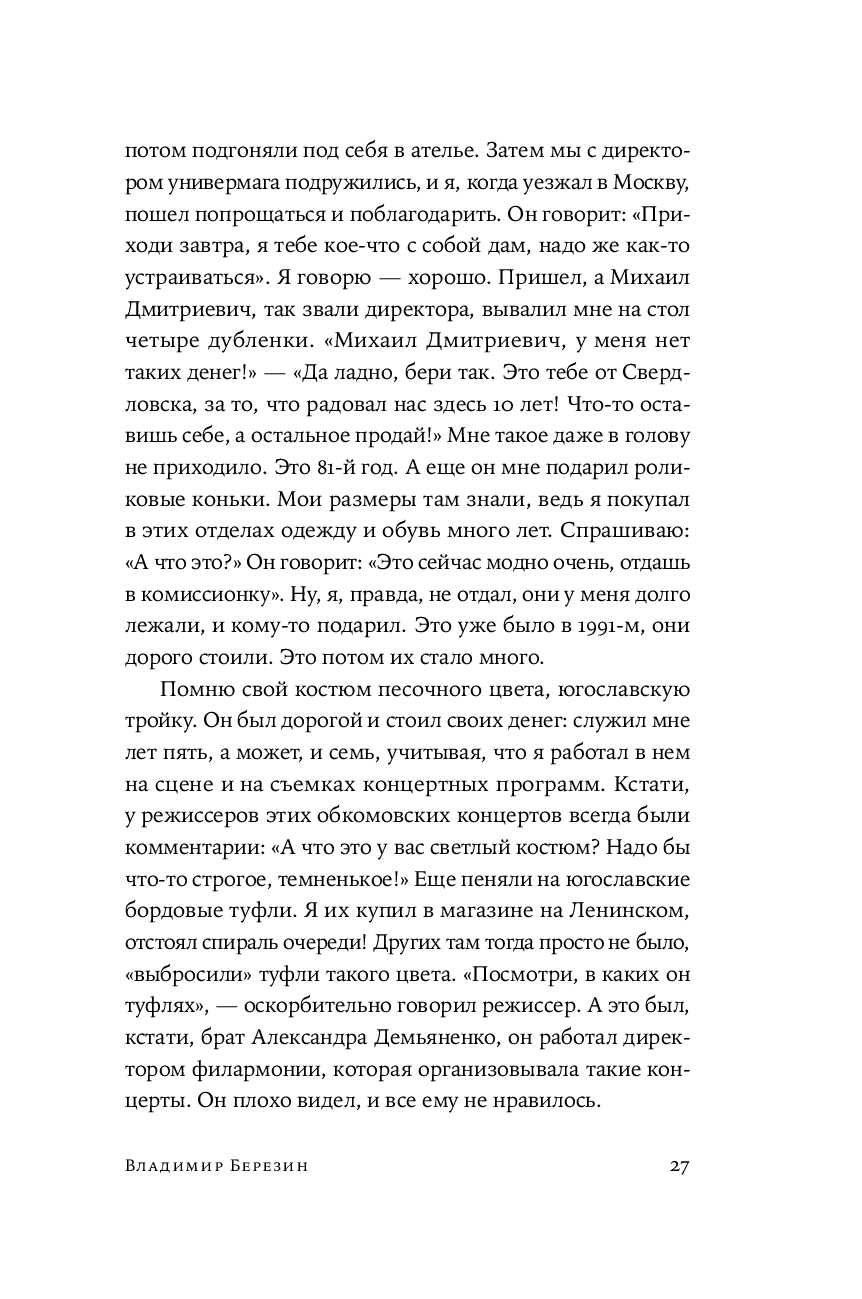 потом подгоняли под себя в ателье. Затем мы с директором универмага подружились, и я, когда уезжал в Москву, пошел попрощаться и поблагодарить. Он говорит: «Приходи завтра, я тебе кое-что с собой дам, надо же как-то устраиваться». Я говорю — хорошо. Пришел, а Михаил Дмитриевич, так звали директора, вывалил мне на стол четыре дубленки. «Михаил Дмитриевич, у меня нет таких денег!» — «Да ладно, бери так. Это тебе от Свердловска, за то, что радовал нас здесь 10 лет! Что-то оставишь себе, а остальное продай!» Мне такое даже в голову не приходило. Это 81-й год. А еще он мне подарил роликовые коньки. Мои размеры там знали, ведь я покупал в этих отделах одежду и обувь много лет. Спрашиваю: «А что это?» Он говорит: «Это сейчас модно очень, отдашь в комиссионку». Ну, я, правда, не отдал, они у меня долго лежали, и кому-то подарил. Это уже было в 1991-м, они дорого стоили. Это потом их стало много.

Помню свой костюм песочного цвета, югославскую тройку. Он был дорогой и стоил своих денег: служил мне лет пять, а может, и семь, учитывая, что я работал в нем на сцене и на съемках концертных программ. Кстати, у режиссеров этих обкомовских концертов всегда были комментарии: «А что это у вас светлый костюм? Надо бы что-то строгое, темненькое!» Еще пеняли на югославские бордовые туфли. Я их купил в магазине на Ленинском, отстоял спираль очереди! Других там тогда просто не было, «выбросили» туфли такого цвета. «Посмотри, в каких он туфлях», — оскорбительно говорил режиссер. А это был, кстати, брат Александра Демьяненко, он работал директором филармонии, которая организовывала такие концерты. Он плохо видел, и все ему не нравилось.

Владимир Березин 27